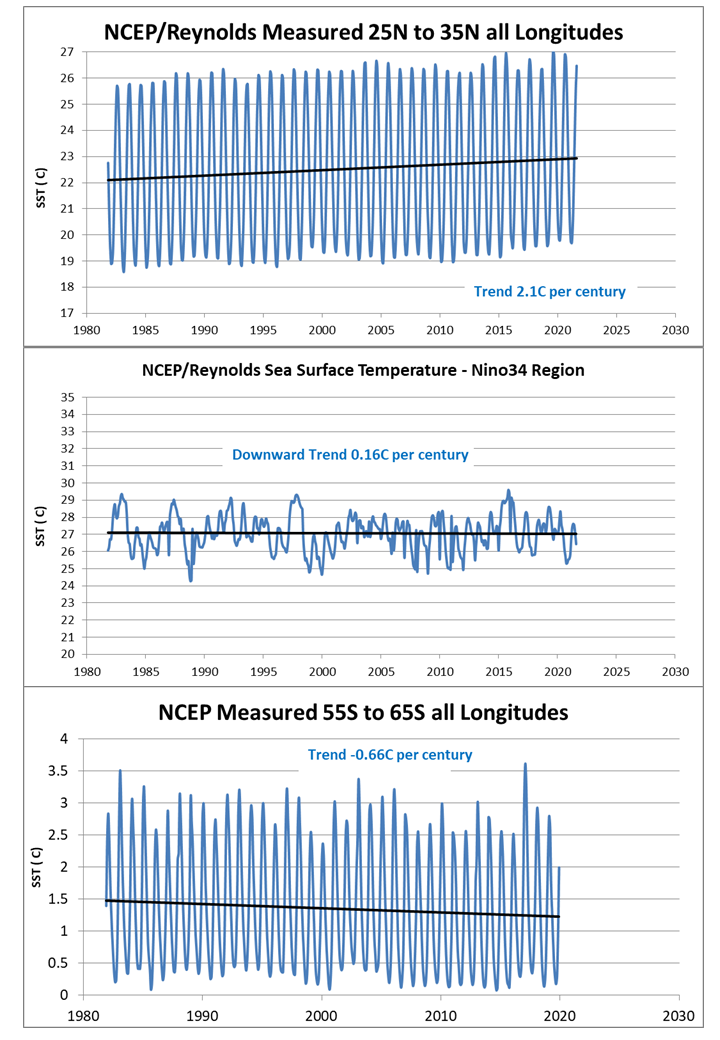 NCEP/Reynolds Measured 25N to 35N all Longitudes

SST ( c)

27
26
25
24
23
22
21
20
19
18
17

Trend 2.1C per century

1980 1985 1990 1995 2000 2005 2010 2015 2020 2025 2030

NCEP/Reynolds Sea Surface Temperature - Nino34 Region

SST ( c)

35
34
33
32
31
30
29
28
27
26
25
24
23
22
21
20

Downward Trend 0.16C per century

1980 1985 1990 1995 2000 2005 2010 2015 2020 2025 2030

NCEP Measured 55S to 65S all Longitudes

SST ( c)

4
3.5
3
2.5
2
1.5
1
0.5
0

Trend -0.66C per century

1980 1990 2000 2010 2020 2030